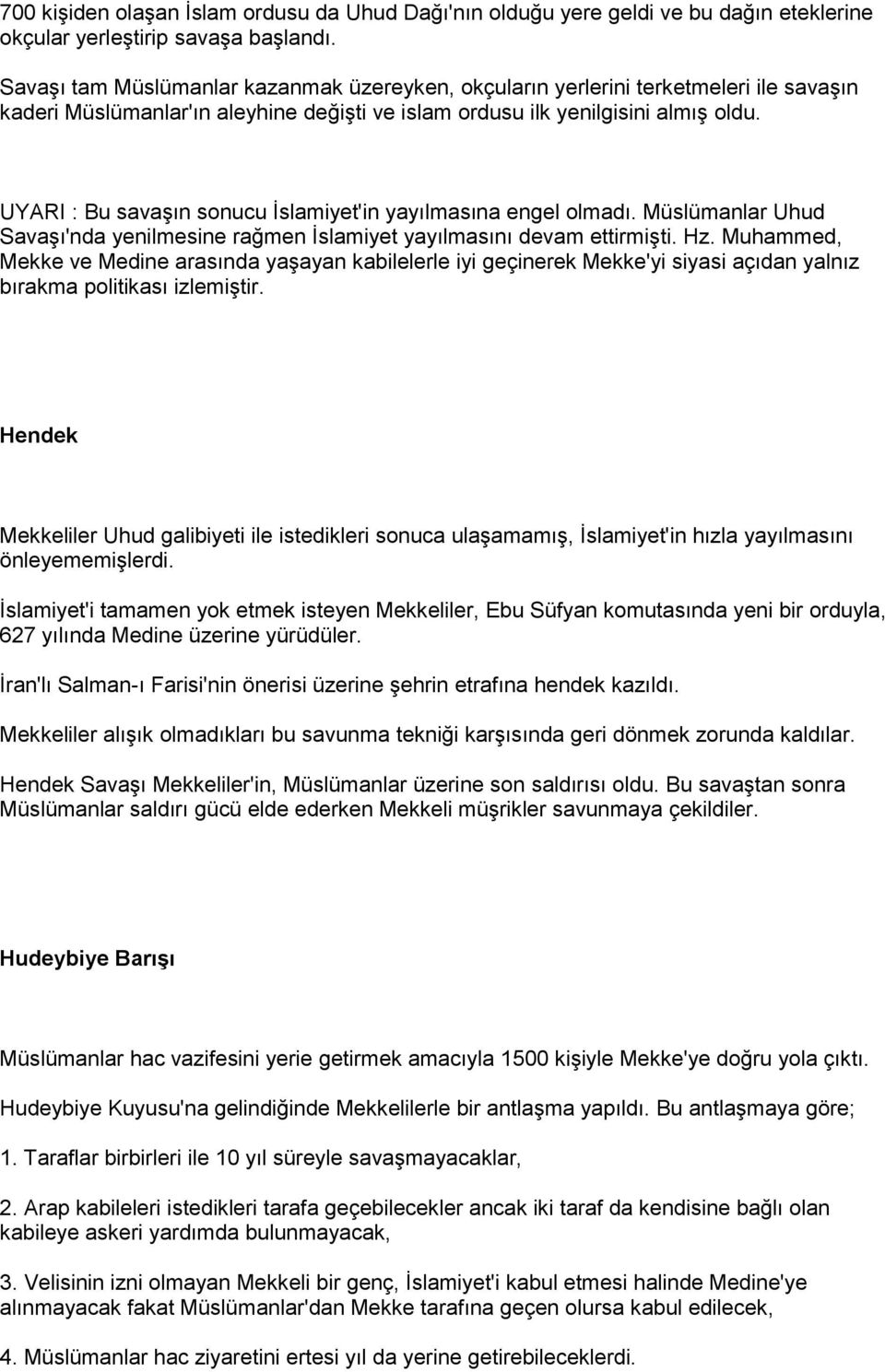 700 kişiden olaşan İslam ordusu da Uhud Dağı'nın olduğu yere geldi ve bu dağın eteklerine okçular yerleştirip savaşa başlandı.

Savaşı tam Müslümanlar kazanmak üzereyken, okçuların yerlerini terketmeleri ile savaşın kaderi Müslümanlar'ın aleyhine değişti ve islam ordusu ilk yenilgisini almış oldu.

UYARI : Bu savaşın sonucu İslamiyet'in yayılmasına engel olmadı. Müslümanlar Uhud Savaşı'nda yenilmesine rağmen İslamiyet yayılmasını devam ettirmişti. Hz. Muhammed, Mekke ve Medine arasında yaşayan kabilelerle iyi geçinerek Mekke'yi siyasi açıdan yalnız bırakma politikası izlemiştir.

Hendek

Mekkeliler Uhud galibiyeti ile istedikleri sonuca ulaşamamış, İslamiyet'in hızla yayılmasını önleyememişlerdi.

İslamiyet'i tamamen yok etmek isteyen Mekkeliler, Ebu Süfyan komutasında yeni bir orduyla, 627 yılında Medine üzerine yürüdüler.

İran'lı Salman-ı Farisi'nin önerisi üzerine şehrin etrafına hendek kazıldı.

Mekkeliler alışık olmadıkları bu savunma tekniği karşısında geri dönmek zorunda kaldılar.

Hendek Savaşı Mekkeliler'in, Müslümanlar üzerine son saldırısı oldu. Bu savaştan sonra Müslümanlar saldırı gücü elde ederken Mekkeli müşrikler savunmaya çekildiler.

Hudeybiye Barışı

Müslümanlar hac vazifesini yerie getirmek amacıyla 1500 kişiyle Mekke'ye doğru yola çıktı.

Hudeybiye Kuyusu'na gelindiğinde Mekkelilerle bir antlaşma yapıldı. Bu antlaşmaya göre;

1. Taraflar birbirleri ile 10 yıl süreyle savaşmayacaklar,

2. Arap kabileleri istedikleri tarafa geçebilecekler ancak iki taraf da kendisine bağlı olan kabileye askeri yardımda bulunmayacak,

3. Velisinin izni olmayan Mekkeli bir genç, İslamiyet'i kabul etmesi halinde Medine'ye alınmayacak fakat Müslümanlar'dan Mekke tarafına geçen olursa kabul edilecek,

4. Müslümanlar hac ziyaretini ertesi yıl da yerine getirebileceklerdi.